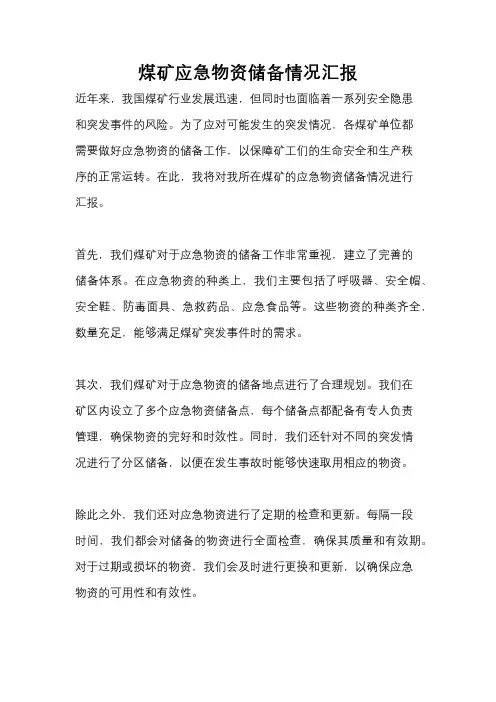 煤矿应急物资储备情况汇报

近年来，我国煤矿行业发展迅速，但同时也面临着一系列安全隐患和突发事件的风险。为了应对可能发生的突发情况，各煤矿单位都需要做好应急物资的储备工作，以保障矿工们的生命安全和生产秩序的正常运转。在此，我将对我所在煤矿的应急物资储备情况进行汇报。

首先，我们煤矿对于应急物资的储备工作非常重视，建立了完善的储备体系。在应急物资的种类上，我们主要包括了呼吸器、安全帽、安全鞋、防毒面具、急救药品、应急食品等。这些物资的种类齐全，数量充足，能够满足煤矿突发事件时的需求。

其次，我们煤矿对于应急物资的储备地点进行了合理规划。我们在矿区内设立了多个应急物资储备点，每个储备点都配备有专人负责管理，确保物资的完好和时效性。同时，我们还针对不同的突发情况进行了分区储备，以便在发生事故时能够快速取用相应的物资。

除此之外，我们还对应急物资进行了定期的检查和更新。每隔一段时间，我们都会对储备的物资进行全面检查，确保其质量和有效期。对于过期或损坏的物资，我们会及时进行更换和更新，以确保应急物资的可用性和有效性。